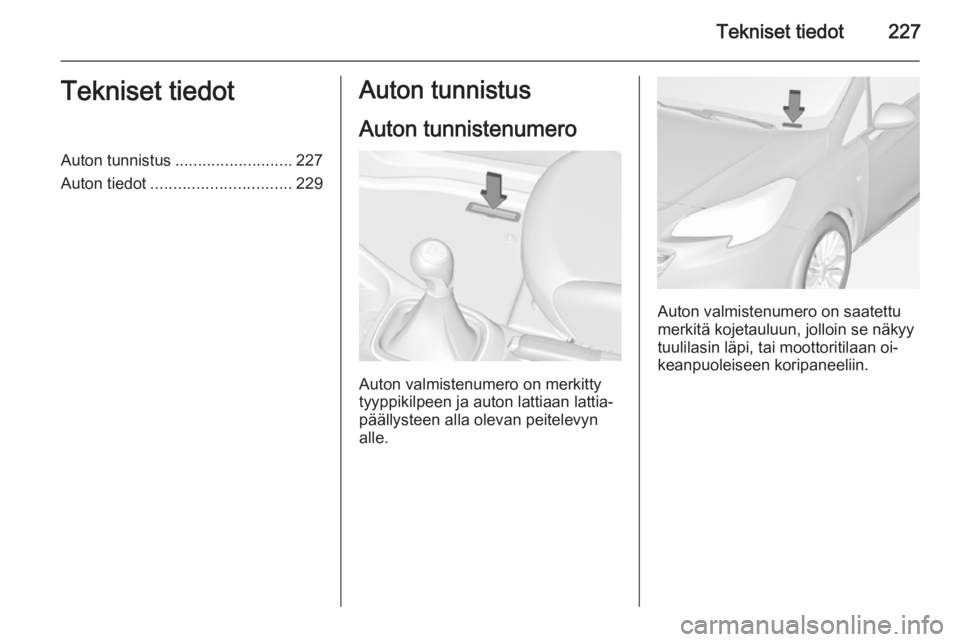 Tekniset tiedot 227

Tekniset tiedot

Auton tunnistus .......................... 227
Auton tiedot ............................... 229

Auton tunnistus

Auton tunnistenumero

Auton valmistenumero on merkitty tyyppikilpeen ja auton lattiaan lattiapäällysteen alla olevan peitelevyn alle.

Auton valmistenumero on saatettu merkitä kojetauluun, jolloin se näkyy tuulilasin läpi, tai moottoritilaan oikeanpuoleiseen koripaneeliin.

carmanualsonline.info